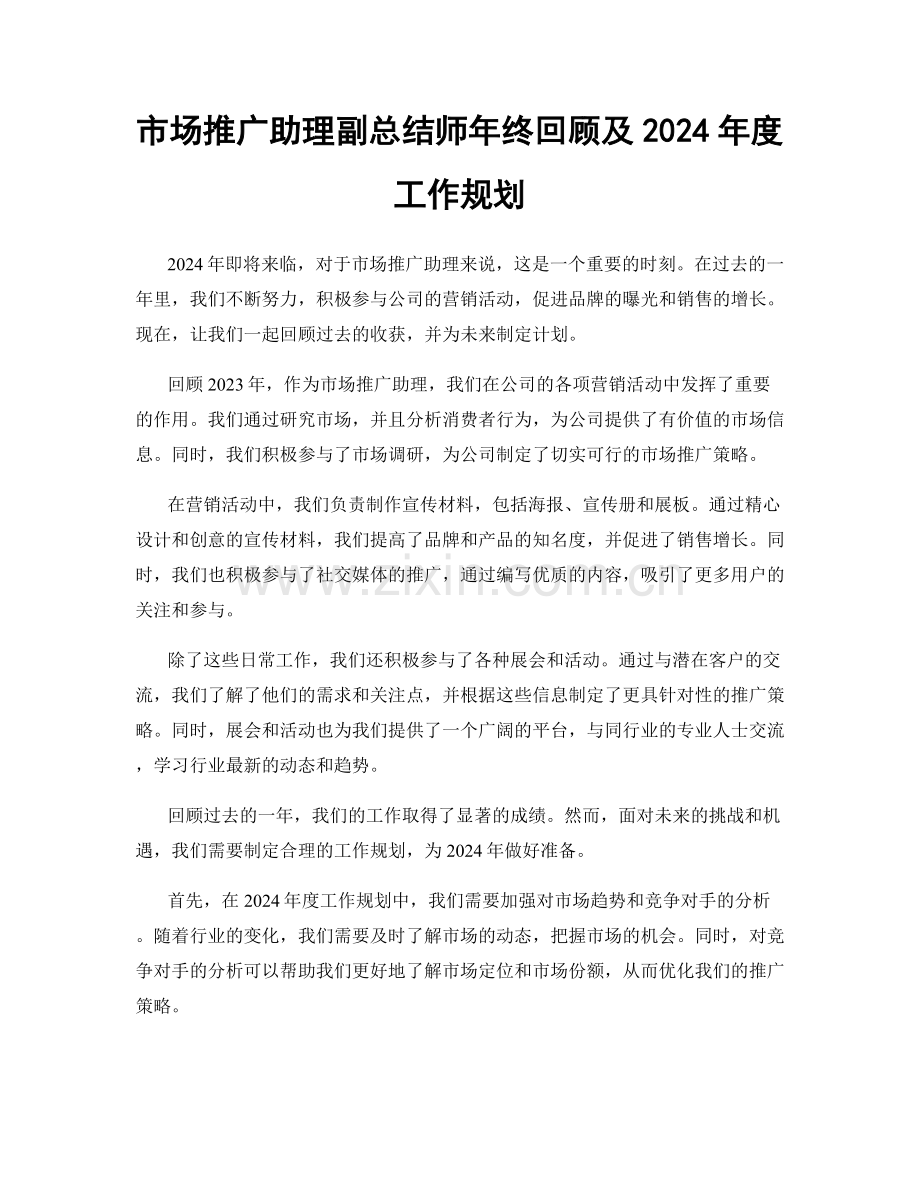 市场推广助理副总结师年终回顾及 2024 年度工作规划

2024 年即将来临，对于市场推广助理来说，这是一个重要的时刻。在过去的一年里，我们不断努力，积极参与公司的营销活动，促进品牌的曝光和销售的增长。现在，让我们一起回顾过去的收获，并为未来制定计划。

回顾 2023 年，作为市场推广助理，我们在公司的各项营销活动中发挥了重要的作用。我们通过研究市场，并且分析消费者行为，为公司提供了有价值的市场信息。同时，我们积极参与了市场调研，为公司制定了切实可行的市场推广策略。

在营销活动中，我们负责制作宣传材料，包括海报、宣传册和展板。通过精心设计和创意的宣传材料，我们提高了品牌和产品的知名度，并促进了销售增长。同时，我们也积极参与了社交媒体的推广，通过编写优质的内容，吸引了更多用户的关注和参与。

www.zixin.com.cn

除了这些日常工作，我们还积极参与了各种展会和活动。通过与潜在客户的交流，我们了解了他们的需求和关注点，并根据这些信息制定了更具针对性的推广策略。同时，展会和活动也为我们提供了一个广阔的平台，与同行业的专业人士交流，学习行业最新的动态和趋势。

回顾过去的一年，我们的工作取得了显著的成绩。然而，面对未来的挑战和机遇，我们需要制定合理的工作规划，为 2024 年做好准备。

首先，在 2024 年度工作规划中，我们需要加强对市场趋势和竞争对手的分析。随着行业的变化，我们需要及时了解市场的动态，把握市场的机会。同时，对竞争对手的分析可以帮助我们更好地了解市场定位和市场份额，从而优化我们的推广策略。